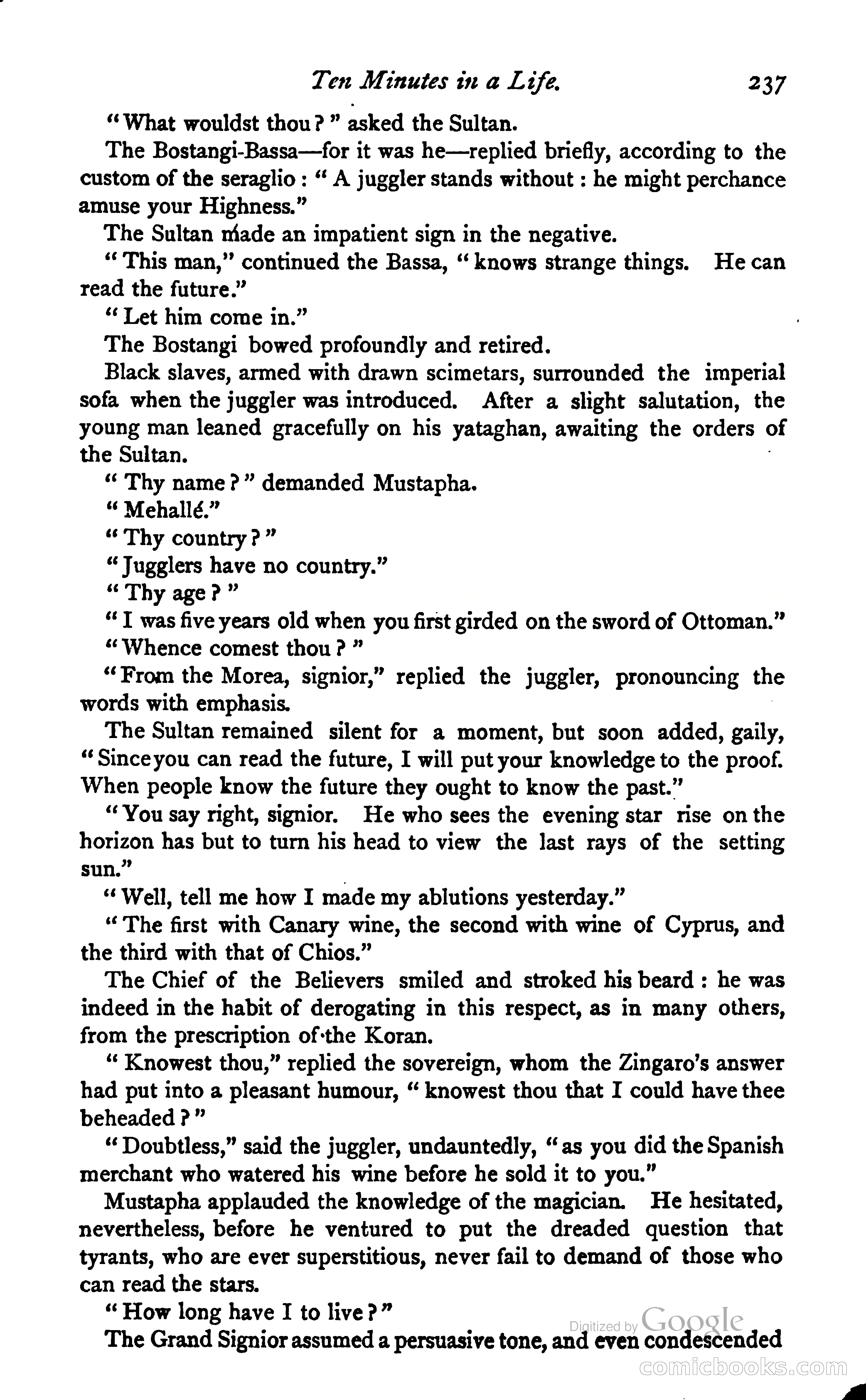 Ten Minutes in a Life. 237

"What wouldst thou?" asked the Sultan.

The Bostangi-Bassa—for it was he—replied briefly, according to the custom of the seraglio: "A juggler stands without: he might perchance amuse your Highness."

The Sultan made an impatient sign in the negative.

"This man," continued the Bassa, "knows strange things. He can read the future."

"Let him come in."

The Bostangi bowed profoundly and retired.

Black slaves, armed with drawn scimetars, surrounded the imperial sofa when the juggler was introduced. After a slight salutation, the young man leaned gracefully on his yataghan, awaiting the orders of the Sultan.

"Thy name?" demanded Mustapha.

"Mehallé."

"Thy country?"

"Jugglers have no country."

"Thy age?"

"I was five years old when you first girded on the sword of Ottoman."

"Whence comest thou?"

"From the Morea, signior," replied the juggler, pronouncing the words with emphasis.

The Sultan remained silent for a moment, but soon added, gaily, "Since you can read the future, I will put your knowledge to the proof. When people know the future they ought to know the past."

"You say right, signior. He who sees the evening star rise on the horizon has but to turn his head to view the last rays of the setting sun."

"Well, tell me how I made my ablutions yesterday."

"The first with Canary wine, the second with wine of Cyprus, and the third with that of Chios."

The Chief of the Believers smiled and stroked his beard: he was indeed in the habit of derogating in this respect, as in many others, from the prescription of the Koran.

"Knowest thou," replied the sovereign, whom the Zingaro's answer had put into a pleasant humour, "knowest thou that I could have thee beheaded?"

"Doubtless," said the juggler, undauntedly, "as you did the Spanish merchant who watered his wine before he sold it to you."

Mustapha applauded the knowledge of the magician. He hesitated, nevertheless, before he ventured to put the dreaded question that tyrants, who are ever superstitious, never fail to demand of those who can read the stars.

"How long have I to live?"

The Grand Signior assumed a persuasive tone, and even condescended

Digitized by Google

comicbooks.com